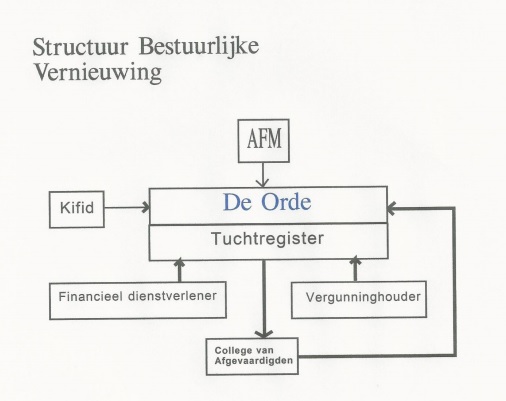 Structuur Bestuurlijke Vernieuwing

AFM

Kifid

De Orde

Tuchtregister

Financieel dienstverlener

Vergunninghouder

College van Afgevaardigden